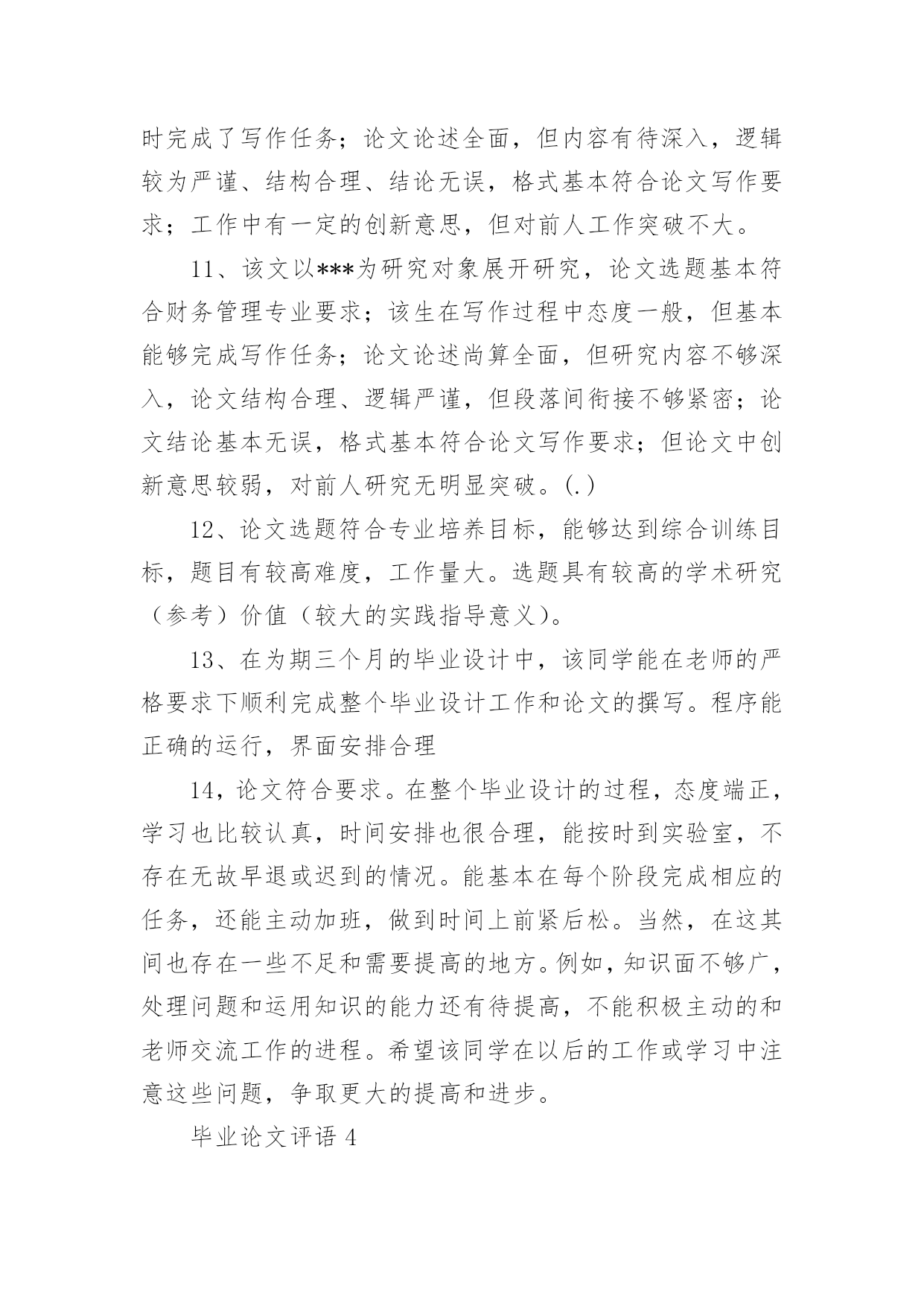 时完成了写作任务；论文论述全面，但内容有待深入，逻辑较为严谨、结构合理、结论无误，格式基本符合论文写作要求；工作中有一定的创新意思，但对前人工作突破不大。

11、该文以***为研究对象展开研究，论文选题基本符合财务管理专业要求；该生在写作过程中态度一般，但基本能够完成写作任务；论文论述尚算全面，但研究内容不够深入，论文结构合理、逻辑严谨，但段落间衔接不够紧密；论文结论基本无误，格式基本符合论文写作要求；但论文中创新意思较弱，对前人研究无明显突破。(.)

12、论文选题符合专业培养目标，能够达到综合训练目标，题目有较高难度，工作量大。选题具有较高的学术研究（参考）价值（较大的实践指导意义）。

13、在为期三个月的毕业设计中，该同学能在老师的严格要求下顺利完成整个毕业设计工作和论文的撰写。程序能正确的运行，界面安排合理

14，论文符合要求。在整个毕业设计的过程，态度端正，学习也比较认真，时间安排也很合理，能按时到实验室，不存在无故早退或迟到的情况。能基本在每个阶段完成相应的任务，还能主动加班，做到时间上前紧后松。当然，在这其间也存在一些不足和需要提高的地方。例如，知识面不够广，处理问题和运用知识的能力还有待提高，不能积极主动的和老师交流工作的进程。希望该同学在以后的工作或学习中注意这些问题，争取更大的提高和进步。

毕业论文评语 4